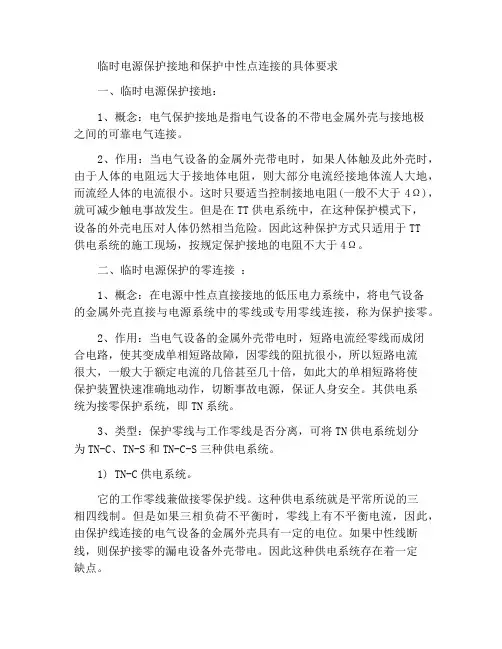 临时电源保护接地和保护中性点连接的具体要求

一、临时电源保护接地：

1、概念：电气保护接地是指电气设备的不带电金属外壳与接地极之间的可靠电气连接。

2、作用：当电气设备的金属外壳带电时，如果人体触及此外壳时，由于人体的电阻远大于接地体电阻，则大部分电流经接地体流人大地，而流经人体的电流很小。这时只要适当控制接地电阻(一般不大于 4Ω)，就可减少触电事故发生。但是在 TT 供电系统中，在这种保护模式下，设备的外壳电压对人体仍然相当危险。因此这种保护方式只适用于 TT 供电系统的施工现场，按规定保护接地的电阻不大于 4Ω。

二、临时电源保护的零连接 ：

1、概念：在电源中性点直接接地的低压电力系统中，将电气设备的金属外壳直接与电源系统中的零线或专用零线连接，称为保护接零。

2、作用：当电气设备的金属外壳带电时，短路电流经零线而成闭合电路，使其变成单相短路故障，因零线的阻抗很小，所以短路电流很大，一般大于额定电流的几倍甚至几十倍，如此大的单相短路将使保护装置快速准确地动作，切断事故电源，保证人身安全。其供电系统为接零保护系统，即 TN 系统。

3、类型：保护零线与工作零线是否分离，可将 TN 供电系统划分为 TN-C、TN-S 和 TN-C-S 三种供电系统。

1) TN-C 供电系统。

它的工作零线兼做接零保护线。这种供电系统就是平常所说的三相四线制。但是如果三相负荷不平衡时，零线上有不平衡电流，因此，由保护线连接的电气设备的金属外壳具有一定的电位。如果中性线断线，则保护接零的漏电设备外壳带电。因此这种供电系统存在着一定缺点。